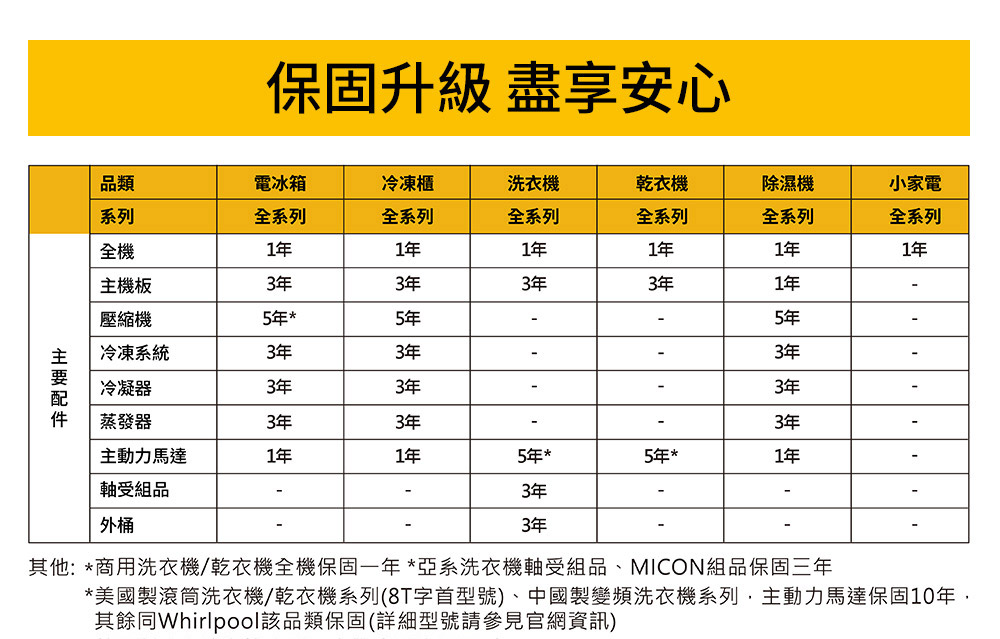 保固升級 盡享安心

|  | 品類 | 電冰箱 | 冷凍櫃 | 洗衣機 | 乾衣機 | 除濕機 | 小家電 |
|---|---|---|---|---|---|---|---|
|  | 系列 | 全系列 | 全系列 | 全系列 | 全系列 | 全系列 | 全系列 |
| 主要配件 | 全機 | 1年 | 1年 | 1年 | 1年 | 1年 | 1年 |
|  | 主機板 | 3年 | 3年 | 3年 | 3年 | 1年 | - |
|  | 壓縮機 | 5年* | 5年 | - | - | 5年 | - |
|  | 冷凍系統 | 3年 | 3年 | - | - | 3年 | - |
|  | 冷凝器 | 3年 | 3年 | - | - | 3年 | - |
|  | 蒸發器 | 3年 | 3年 | - | - | 3年 | - |
|  | 主動力馬達 | 1年 | 1年 | 5年* | 5年* | 1年 | - |
|  | 軸受組品 | - | - | 3年 | - | - | - |
|  | 外桶 | - | - | 3年 | - | - | - |

其他: *商用洗衣機/乾衣機全機保固一年 *亞系洗衣機軸受組品、MICON組品保固三年
*美國製滾筒洗衣機/乾衣機系列(8T字首型號)、中國製變頻洗衣機系列，主動力馬達保固10年，其餘同Whirlpool該品類保固(詳細型號請參見官網資訊)